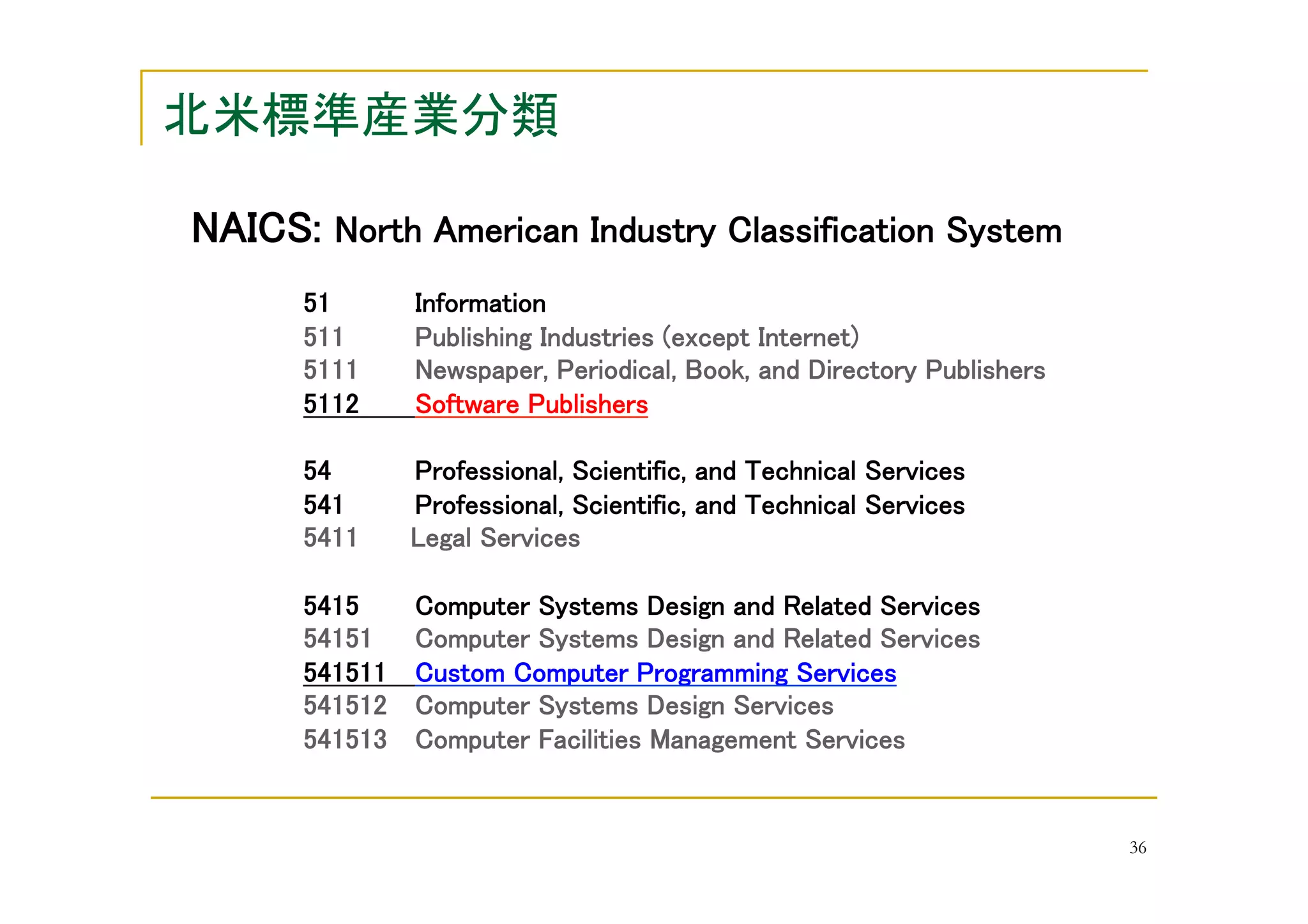 北米標準産業分類

NAICS: North American Industry Classification System

51 Information
511 Publishing Industries (except Internet)
5111 Newspaper, Periodical, Book, and Directory Publishers
5112 Software Publishers

54 Professional, Scientific, and Technical Services
541 Professional, Scientific, and Technical Services
5411 Legal Services

5415 Computer Systems Design and Related Services
54151 Computer Systems Design and Related Services
541511 Custom Computer Programming Services
541512 Computer Systems Design Services
541513 Computer Facilities Management Services

36